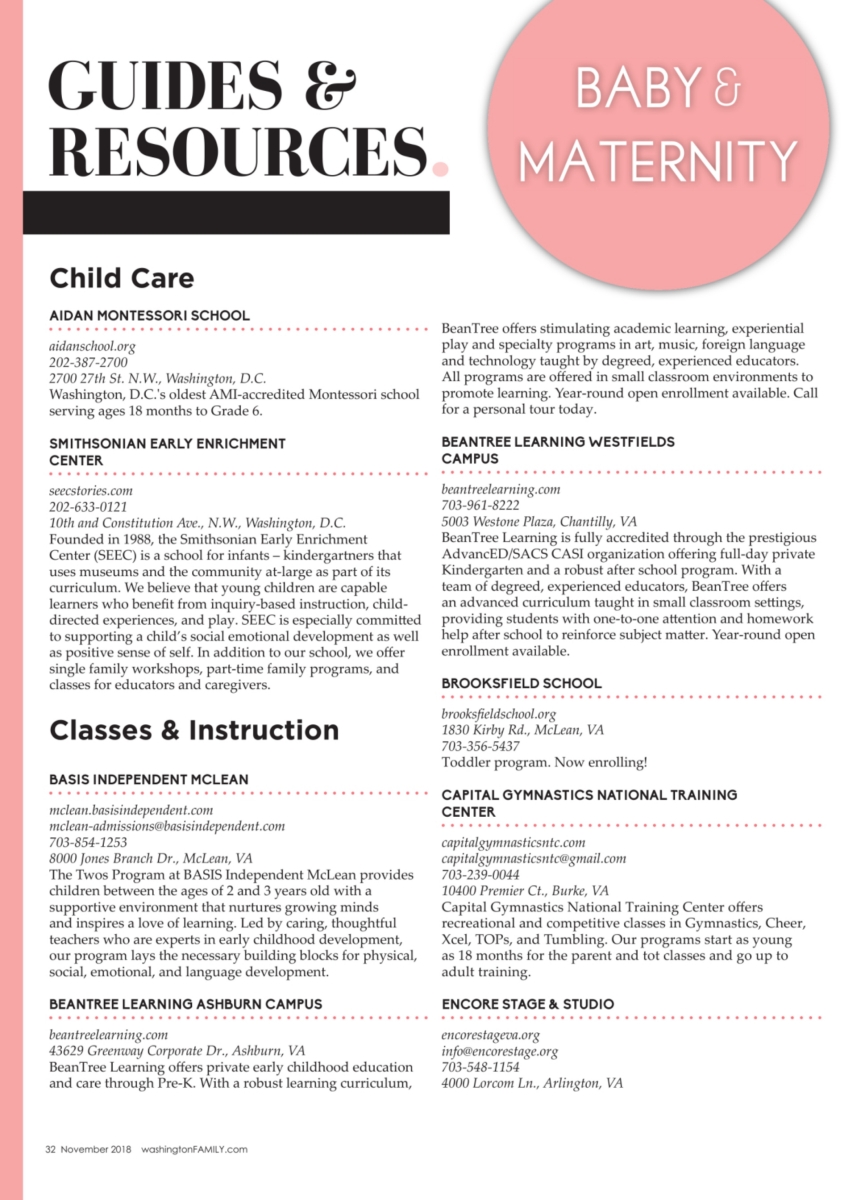 GUIDES & RESOURCES.

BABY & MATERNITY

Child Care

AIDAN MONTESSORI SCHOOL

aidanschool.org
202-387-2700
2700 27th St. N.W., Washington, D.C.
Washington, D.C.'s oldest AMI-accredited Montessori school serving ages 18 months to Grade 6.

SMITHSONIAN EARLY ENRICHMENT CENTER

seecstories.com
202-633-0121
10th and Constitution Ave., N.W., Washington, D.C.
Founded in 1988, the Smithsonian Early Enrichment Center (SEEC) is a school for infants – kindergartners that uses museums and the community at-large as part of its curriculum. We believe that young children are capable learners who benefit from inquiry-based instruction, child-directed experiences, and play. SEEC is especially committed to supporting a child's social emotional development as well as positive sense of self. In addition to our school, we offer single family workshops, part-time family programs, and classes for educators and caregivers.

Classes & Instruction

BASIS INDEPENDENT MCLEAN

mclean.basisindependent.com
mclean-admissions@basisindependent.com
703-854-1253
8000 Jones Branch Dr., McLean, VA
The Twos Program at BASIS Independent McLean provides children between the ages of 2 and 3 years old with a supportive environment that nurtures growing minds and inspires a love of learning. Led by caring, thoughtful teachers who are experts in early childhood development, our program lays the necessary building blocks for physical, social, emotional, and language development.

BEANTREE LEARNING ASHBURN CAMPUS

beantreelearning.com
43629 Greenway Corporate Dr., Ashburn, VA
BeanTree Learning offers private early childhood education and care through Pre-K. With a robust learning curriculum, BeanTree offers stimulating academic learning, experiential play and specialty programs in art, music, foreign language and technology taught by degreed, experienced educators. All programs are offered in small classroom environments to promote learning. Year-round open enrollment available. Call for a personal tour today.

BEANTREE LEARNING WESTFIELDS CAMPUS

beantreelearning.com
703-961-8222
5003 Westone Plaza, Chantilly, VA
BeanTree Learning is fully accredited through the prestigious AdvancED/SACS CASI organization offering full-day private Kindergarten and a robust after school program. With a team of degreed, experienced educators, BeanTree offers an advanced curriculum taught in small classroom settings, providing students with one-to-one attention and homework help after school to reinforce subject matter. Year-round open enrollment available.

BROOKSFIELD SCHOOL

brooksfieldschool.org
1830 Kirby Rd., McLean, VA
703-356-5437
Toddler program. Now enrolling!

CAPITAL GYMNASTICS NATIONAL TRAINING CENTER

capitalgymnasticsntc.com
capitalgymnasticsntc@gmail.com
703-239-0044
10400 Premier Ct., Burke, VA
Capital Gymnastics National Training Center offers recreational and competitive classes in Gymnastics, Cheer, Xcel, TOPs, and Tumbling. Our programs start as young as 18 months for the parent and tot classes and go up to adult training.

ENCORE STAGE & STUDIO

encorestageva.org
info@encorestage.org
703-548-1154
4000 Lorcom Ln., Arlington, VA

32 November 2018 washingtonFAMILY.com